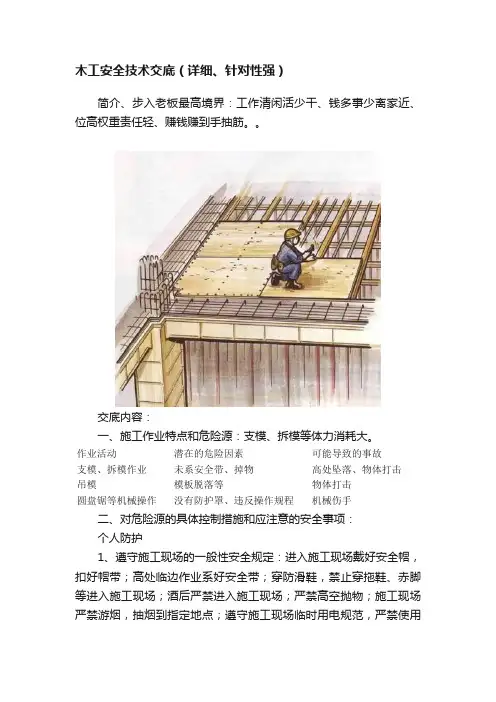 木工安全技术交底（详细、针对性强）

简介、步入老板最高境界：工作清闲活少干、钱多事少离家近、位高权重责任轻、赚钱赚到手抽筋。。

交底内容：

一、施工作业特点和危险源：支模、拆模等体力消耗大。

| 作业活动 | 潜在的危险因素 | 可能导致的事故 |
|---|---|---|
| 支模、拆模作业 | 未系安全带、掉物 | 高处坠落、物体打击 |
| 吊模 | 模板脱落等 | 物体打击 |
| 圆盘锯等机械操作 | 没有防护罩、违反操作规程 | 机械伤手 |

二、对危险源的具体控制措施和应注意的安全事项：

个人防护

1、遵守施工现场的一般性安全规定：进入施工现场戴好安全帽，扣好帽带；高处临边作业系好安全带；穿防滑鞋，禁止穿拖鞋、赤脚等进入施工现场；酒后严禁进入施工现场；严禁高空抛物；施工现场严禁游烟，抽烟到指定地点；遵守施工现场临时用电规范，严禁使用